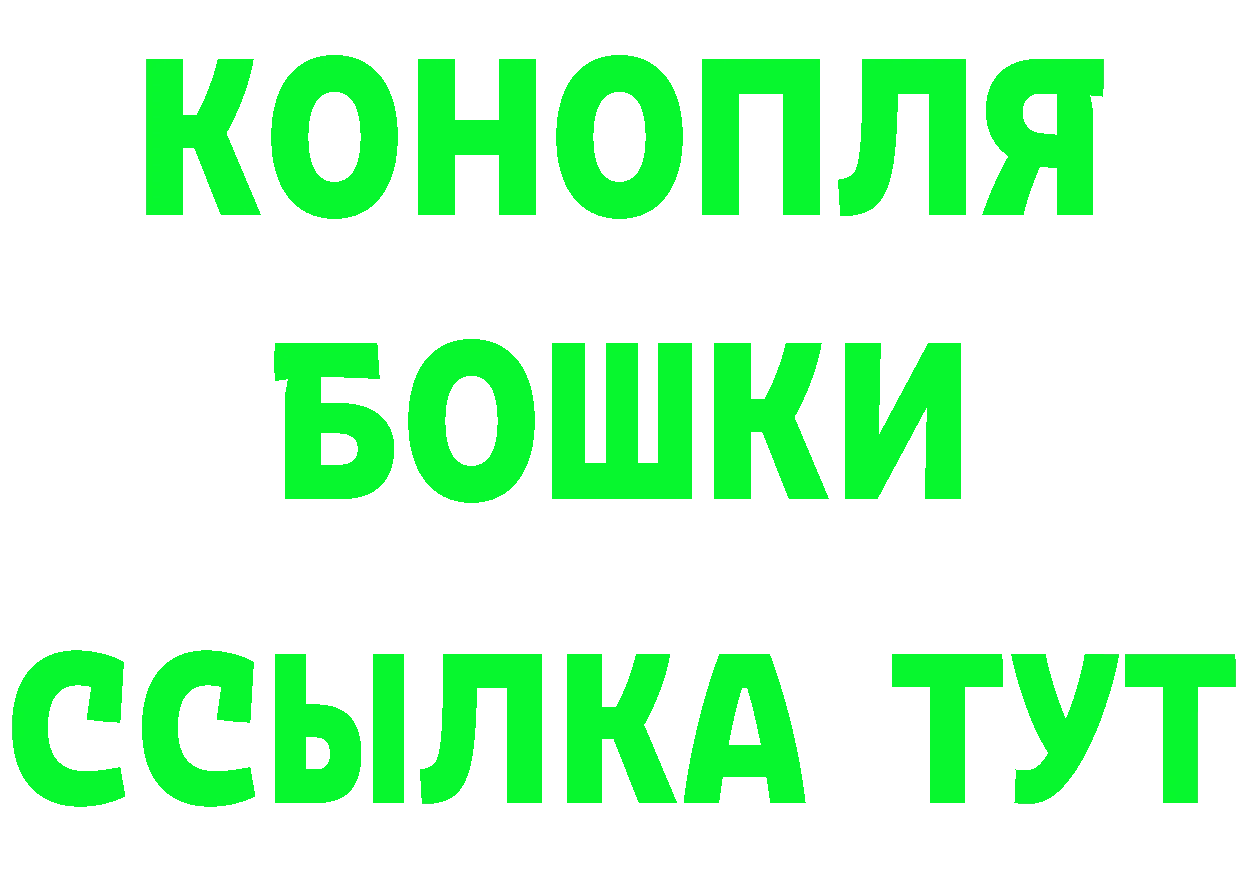 КОНОПЛЯ
БОШКИ
ССЫЛКА ТУТ